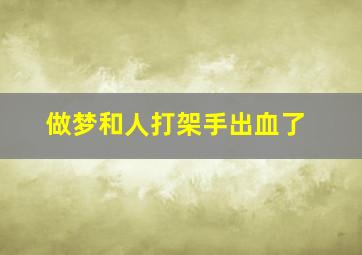 做梦和人打架手出血了